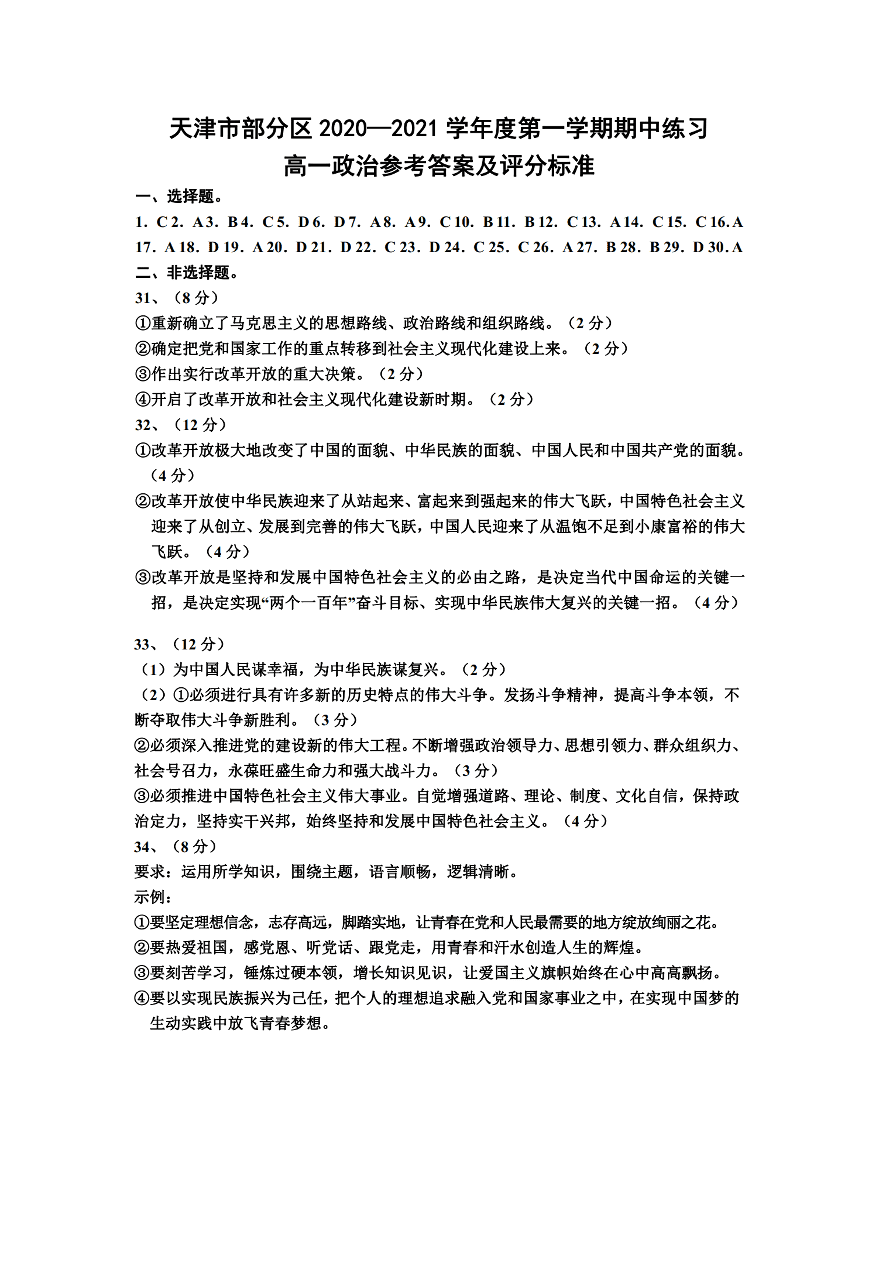 天津市部分区 2020—2021 学年度第一学期期中练习
高一政治参考答案及评分标准

一、选择题。

1. C 2. A 3. B 4. C 5. D 6. D 7. A 8. A 9. C 10. B 11. B 12. C 13. A 14. C 15. C 16. A 17. A 18. D 19. A 20. D 21. D 22. C 23. D 24. C 25. C 26. A 27. B 28. B 29. D 30. A

二、非选择题。

31、（8 分）

①重新确立了马克思主义的思想路线、政治路线和组织路线。（2 分）
②确定把党和国家工作的重点转移到社会主义现代化建设上来。（2 分）
③作出实行改革开放的重大决策。（2 分）
④开启了改革开放和社会主义现代化建设新时期。（2 分）

32、（12 分）

①改革开放极大地改变了中国的面貌、中华民族的面貌、中国人民和中国共产党的面貌。（4 分）
②改革开放使中华民族迎来了从站起来、富起来到强起来的伟大飞跃，中国特色社会主义迎来了从创立、发展到完善的伟大飞跃，中国人民迎来了从温饱不足到小康富裕的伟大飞跃。（4 分）
③改革开放是坚持和发展中国特色社会主义的必由之路，是决定当代中国命运的关键一招，是决定实现“两个一百年”奋斗目标、实现中华民族伟大复兴的关键一招。（4 分）

33、（12 分）

（1）为中国人民谋幸福，为中华民族谋复兴。（2 分）
（2）①必须进行具有许多新的历史特点的伟大斗争。发扬斗争精神，提高斗争本领，不断夺取伟大斗争新胜利。（3 分）
②必须深入推进党的建设新的伟大工程。不断增强政治领导力、思想引领力、群众组织力、社会号召力，永葆旺盛生命力和强大战斗力。（3 分）
③必须推进中国特色社会主义伟大事业。自觉增强道路、理论、制度、文化自信，保持政治定力，坚持实干兴邦，始终坚持和发展中国特色社会主义。（4 分）

34、（8 分）

要求：运用所学知识，围绕主题，语言顺畅，逻辑清晰。
示例：
①要坚定理想信念，志存高远，脚踏实地，让青春在党和人民最需要的地方绽放绚丽之花。
②要热爱祖国，感党恩、听党话、跟党走，用青春和汗水创造人生的辉煌。
③要刻苦学习，锤炼过硬本领，增长知识见识，让爱国主义旗帜始终在心中高高飘扬。
④要以实现民族振兴为己任，把个人的理想追求融入党和国家事业之中，在实现中国梦的生动实践中放飞青春梦想。